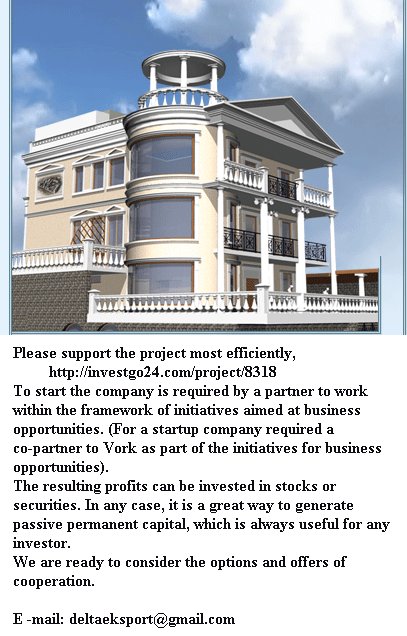 Please support the project most efficiently,
http://investgo24.com/project/8318

To start the company is required by a partner to work within the framework of initiatives aimed at business opportunities. (For a startup company required a co-partner to Vork as part of the initiatives for business opportunities).

The resulting profits can be invested in stocks or securities. In any case, it is a great way to generate passive permanent capital, which is always useful for any investor.

We are ready to consider the options and offers of cooperation.

E -mail: deltaeksport@gmail.com